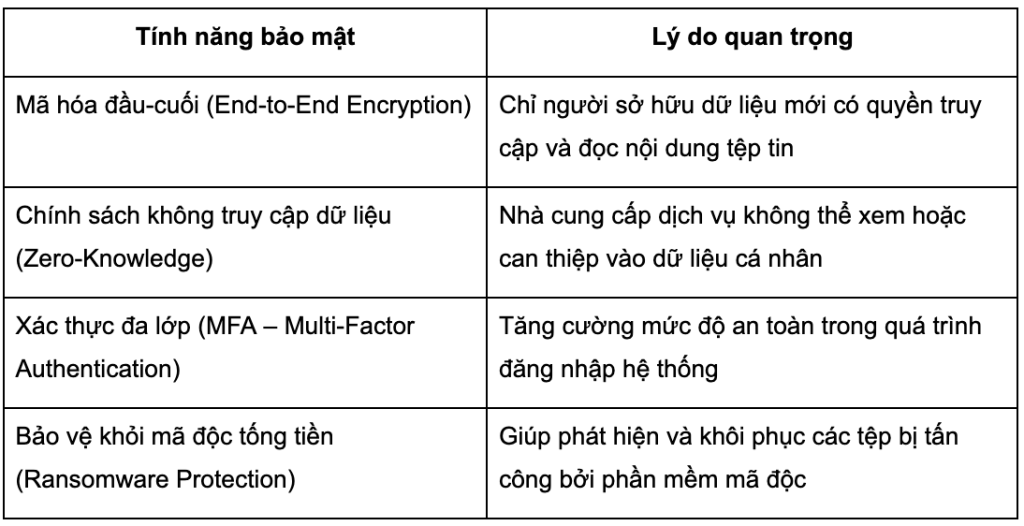 | Tính năng bảo mật | Lý do quan trọng |
|---|---|
| Mã hóa đầu-cuối (End-to-End Encryption) | Chỉ người sở hữu dữ liệu mới có quyền truy cập và đọc nội dung tệp tin |
| Chính sách không truy cập dữ liệu (Zero-Knowledge) | Nhà cung cấp dịch vụ không thể xem hoặc can thiệp vào dữ liệu cá nhân |
| Xác thực đa lớp (MFA – Multi-Factor Authentication) | Tăng cường mức độ an toàn trong quá trình đăng nhập hệ thống |
| Bảo vệ khỏi mã độc tống tiền (Ransomware Protection) | Giúp phát hiện và khôi phục các tệp bị tấn công bởi phần mềm mã độc |